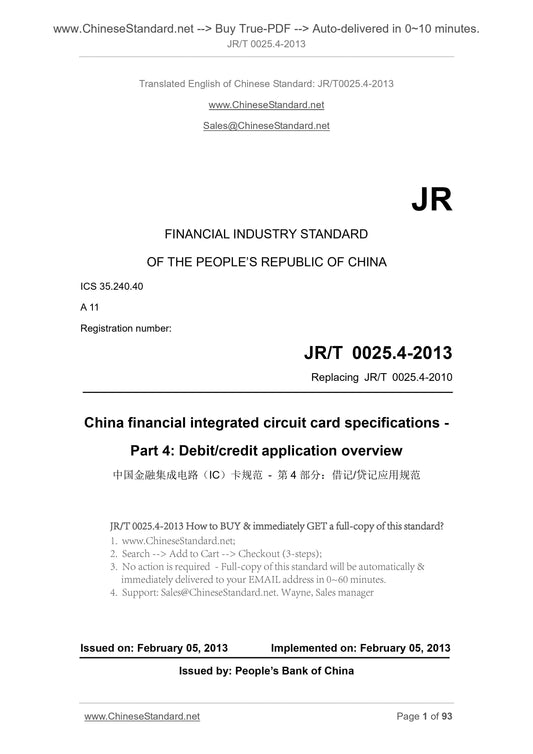 www.ChineseStandard.net --> Buy True-PDF --> Auto-delivered in 0~10 minutes.
JR/T 0025.4-2013

Translated English of Chinese Standard: JR/T0025.4-2013

www.ChineseStandard.net

Sales@ChineseStandard.net

JR

FINANCIAL INDUSTRY STANDARD

OF THE PEOPLE'S REPUBLIC OF CHINA

ICS 35.240.40

A 11

Registration number:

JR/T 0025.4-2013

Replacing JR/T 0025.4-2010

China financial integrated circuit card specifications - Part 4: Debit/credit application overview

中国金融集成电路（IC）卡规范 - 第 4 部分：借记/贷记应用规范

JR/T 0025.4-2013 How to BUY & immediately GET a full-copy of this standard?
1. www.ChineseStandard.net;
2. Search --> Add to Cart --> Checkout (3-steps);
3. No action is required - Full-copy of this standard will be automatically & immediately delivered to your EMAIL address in 0~60 minutes.
4. Support: Sales@ChineseStandard.net. Wayne, Sales manager

Issued on: February 05, 2013 Implemented on: February 05, 2013

Issued by: People's Bank of China

www.ChineseStandard.net Page 1 of 93